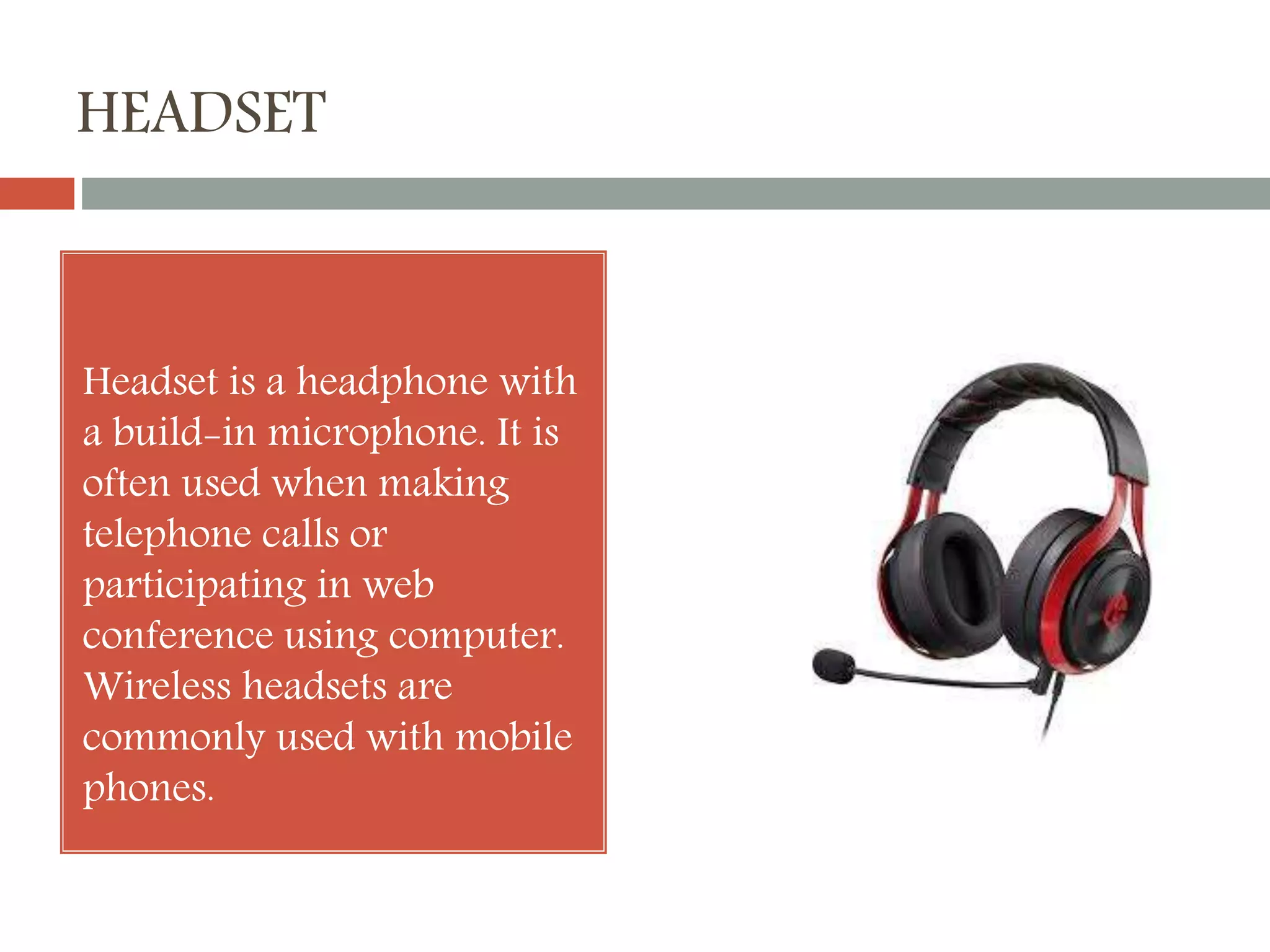 HEADSET

Headset is a headphone with a build-in microphone. It is often used when making telephone calls or participating in web conference using computer. Wireless headsets are commonly used with mobile phones.